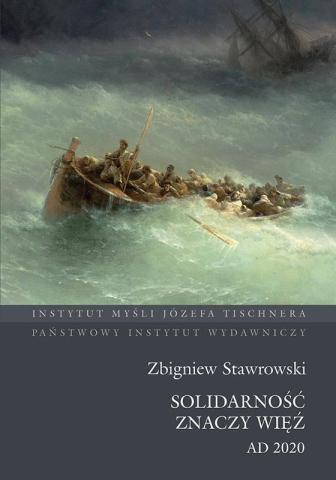 INSTYTUT MYŚLI JÓZEFA TISCHNERA
PAŃSTWOWY INSTYTUT WYDAWNICZY

Zbigniew Stawrowski

SOLIDARNOŚĆ
ZNACZY WIĘŹ
AD 2020